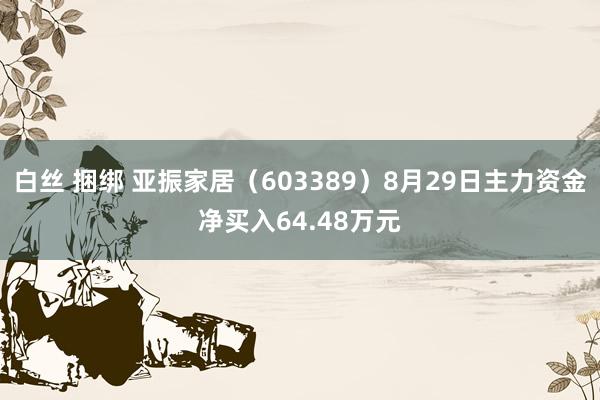 白丝 捆绑 亚振家居（603389）8月29日主力资金净买入64.48万元